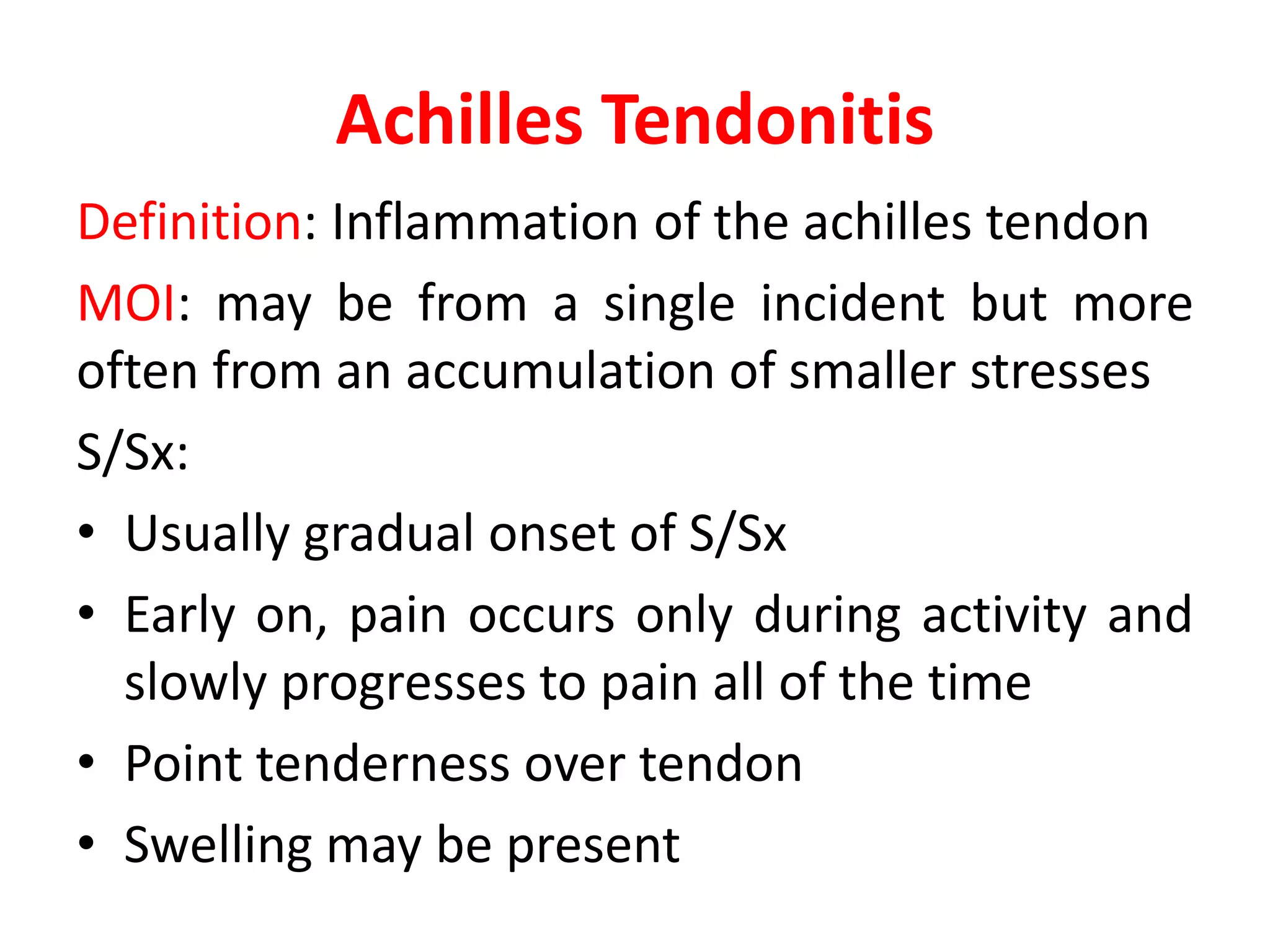 Achilles Tendonitis

Definition: Inflammation of the achilles tendon

MOI: may be from a single incident but more often from an accumulation of smaller stresses

S/Sx:

• Usually gradual onset of S/Sx
• Early on, pain occurs only during activity and slowly progresses to pain all of the time
• Point tenderness over tendon
• Swelling may be present